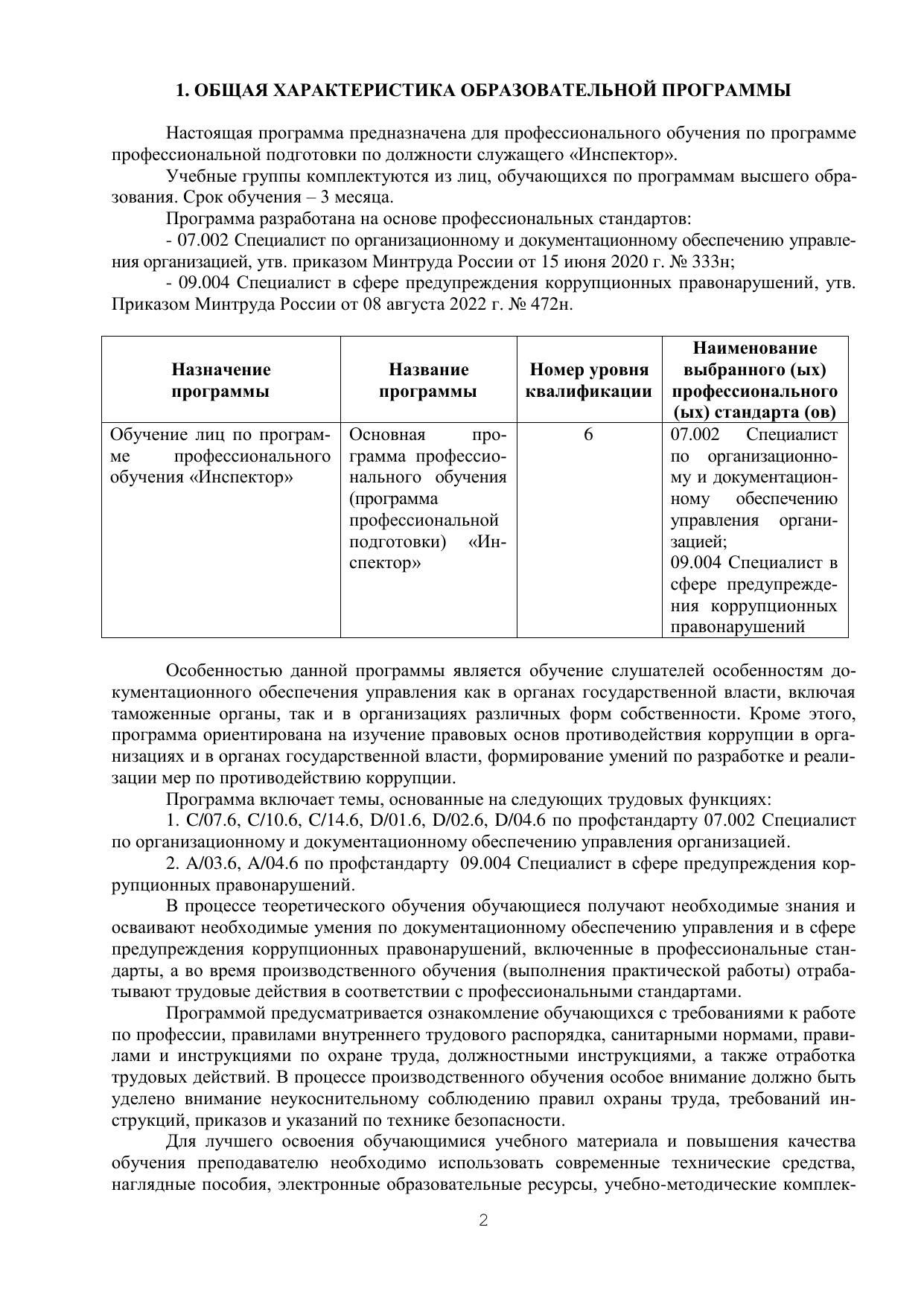 1. ОБЩАЯ ХАРАКТЕРИСТИКА ОБРАЗОВАТЕЛЬНОЙ ПРОГРАММЫ

Настоящая программа предназначена для профессионального обучения по программе профессиональной подготовки по должности служащего «Инспектор».

Учебные группы комплектуются из лиц, обучающихся по программам высшего образования. Срок обучения – 3 месяца.

Программа разработана на основе профессиональных стандартов:

- 07.002 Специалист по организационному и документационному обеспечению управления организацией, утв. приказом Минтруда России от 15 июня 2020 г. № 333н;

- 09.004 Специалист в сфере предупреждения коррупционных правонарушений, утв. Приказом Минтруда России от 08 августа 2022 г. № 472н.

| Назначение программы | Название программы | Номер уровня квалификации | Наименование выбранного (ых) профессионального (ых) стандарта (ов) |
|---|---|---|---|
| Обучение лиц по программе профессионального обучения «Инспектор» | Основная программа профессионального обучения (программа профессиональной подготовки) «Инспектор» | 6 | 07.002 Специалист по организационному и документационному обеспечению управления организацией; 09.004 Специалист в сфере предупреждения коррупционных правонарушений |

Особенностью данной программы является обучение слушателей особенностям документационного обеспечения управления как в органах государственной власти, включая таможенные органы, так и в организациях различных форм собственности. Кроме этого, программа ориентирована на изучение правовых основ противодействия коррупции в организациях и в органах государственной власти, формирование умений по разработке и реализации мер по противодействию коррупции.

Программа включает темы, основанные на следующих трудовых функциях:

1. С/07.6, С/10.6, С/14.6, D/01.6, D/02.6, D/04.6 по профстандарту 07.002 Специалист по организационному и документационному обеспечению управления организацией.

2. А/03.6, А/04.6 по профстандарту 09.004 Специалист в сфере предупреждения коррупционных правонарушений.

В процессе теоретического обучения обучающиеся получают необходимые знания и осваивают необходимые умения по документационному обеспечению управления и в сфере предупреждения коррупционных правонарушений, включенные в профессиональные стандарты, а во время производственного обучения (выполнения практической работы) отрабатывают трудовые действия в соответствии с профессиональными стандартами.

Программой предусматривается ознакомление обучающихся с требованиями к работе по профессии, правилами внутреннего трудового распорядка, санитарными нормами, правилами и инструкциями по охране труда, должностными инструкциями, а также отработка трудовых действий. В процессе производственного обучения особое внимание должно быть уделено внимание неукоснительному соблюдению правил охраны труда, требований инструкций, приказов и указаний по технике безопасности.

Для лучшего освоения обучающимися учебного материала и повышения качества обучения преподавателю необходимо использовать современные технические средства, наглядные пособия, электронные образовательные ресурсы, учебно-методические комплек-

2